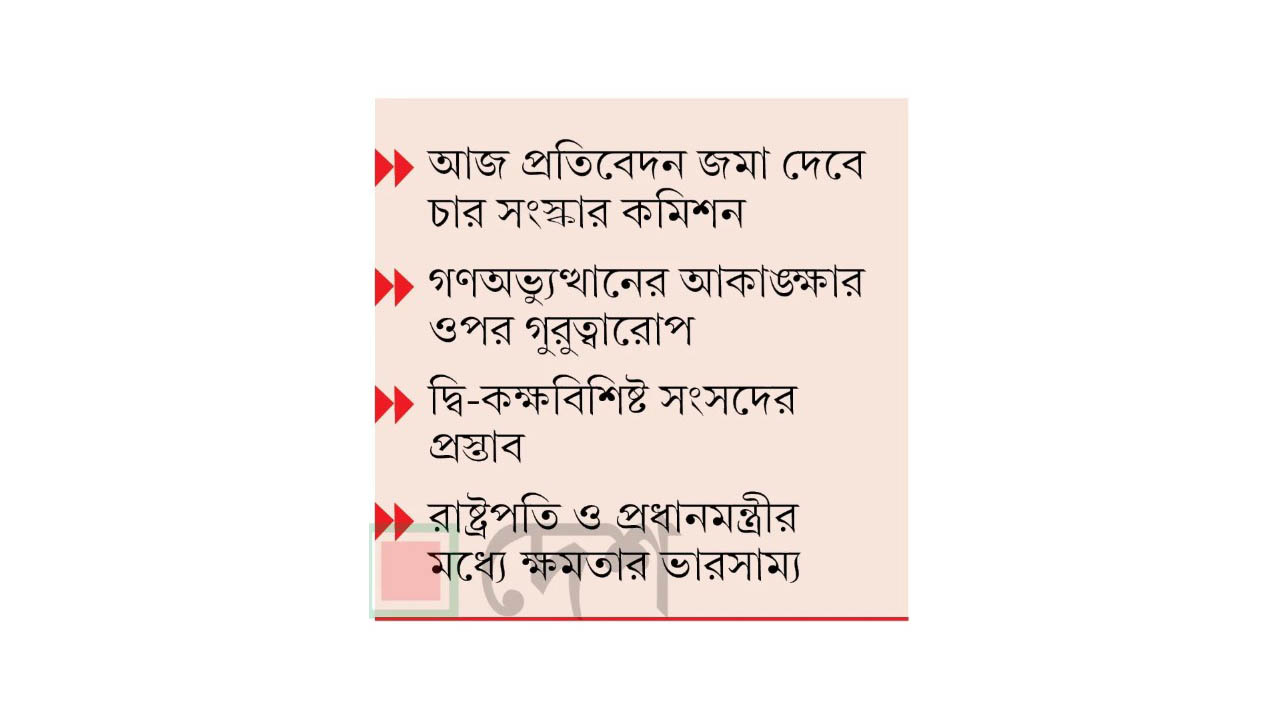 আজ প্রতিবেদন জমা দেবে চার সংস্কার কমিশন

গণঅভ্যুত্থানের আকাঙ্ক্ষার ওপর গুরুত্বারোপ

দ্বি-কক্ষবিশিষ্ট সংসদের প্রস্তাব

রাষ্ট্রপতি ও প্রধানমন্ত্রীর মধ্যে ক্ষমতার ভারসাম্য

দেশ